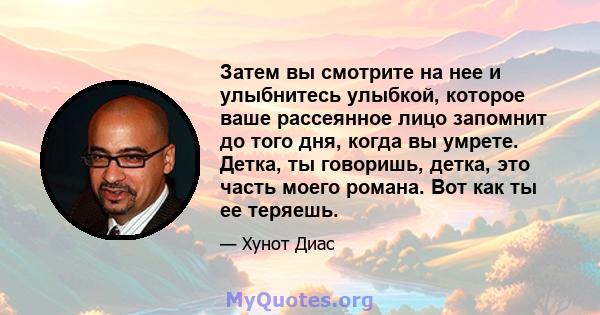 Затем вы смотрите на нее и улыбнитесь улыбкой, которое ваше рассеянное лицо запомнит до того дня, когда вы умрете. Детка, ты говоришь, детка, это часть моего романа. Вот как ты ее теряешь.

— Хунот Диас

MyQuotes.org